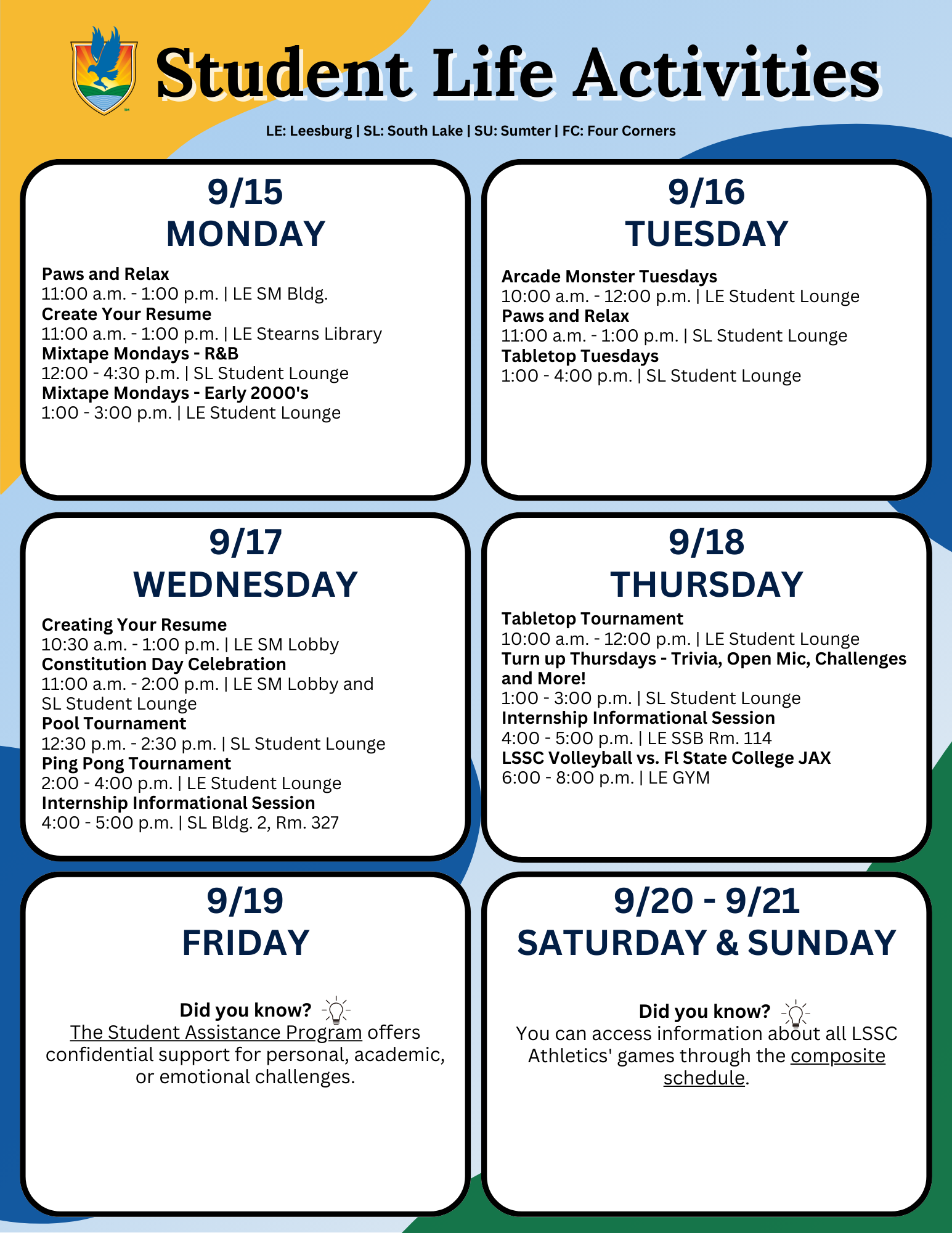 Student Life Activities

LE: Leesburg | SL: South Lake | SU: Sumter | FC: Four Corners

9/15
MONDAY

Paws and Relax
11:00 a.m. - 1:00 p.m. | LE SM Bldg.
Create Your Resume
11:00 a.m. - 1:00 p.m. | LE Stearns Library
Mixtape Mondays - R&B
12:00 - 4:30 p.m. | SL Student Lounge
Mixtape Mondays - Early 2000's
1:00 - 3:00 p.m. | LE Student Lounge

9/16
TUESDAY

Arcade Monster Tuesdays
10:00 a.m. - 12:00 p.m. | LE Student Lounge
Paws and Relax
11:00 a.m. - 1:00 p.m. | SL Student Lounge
Tabletop Tuesdays
1:00 - 4:00 p.m. | SL Student Lounge

9/17
WEDNESDAY

Creating Your Resume
10:30 a.m. - 1:00 p.m. | LE SM Lobby
Constitution Day Celebration
11:00 a.m. - 2:00 p.m. | LE SM Lobby and SL Student Lounge
Pool Tournament
12:30 p.m. - 2:30 p.m. | SL Student Lounge
Ping Pong Tournament
2:00 - 4:00 p.m. | LE Student Lounge
Internship Informational Session
4:00 - 5:00 p.m. | SL Bldg. 2, Rm. 327

9/18
THURSDAY

Tabletop Tournament
10:00 a.m. - 12:00 p.m. | LE Student Lounge
Turn up Thursdays - Trivia, Open Mic, Challenges and More!
1:00 - 3:00 p.m. | SL Student Lounge
Internship Informational Session
4:00 - 5:00 p.m. | LE SSB Rm. 114
LSSC Volleyball vs. Fl State College JAX
6:00 - 8:00 p.m. | LE GYM

9/19
FRIDAY

Did you know?
The Student Assistance Program offers confidential support for personal, academic, or emotional challenges.

9/20 - 9/21
SATURDAY & SUNDAY

Did you know?
You can access information about all LSSC Athletics' games through the composite schedule.